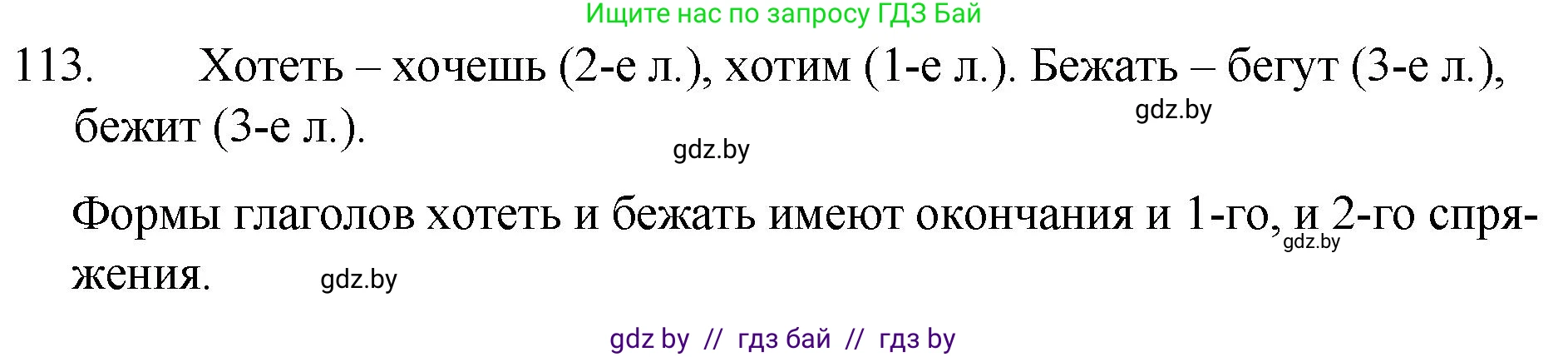 Ищите нас по запросу ГДЗ Бай

113. Хотеть – хочешь (2-е л.), хотим (1-е л.). Бежать – бегут (3-е л.), бежит (3-е л.).

gdz.by

gdz.by

Формы глаголов хотеть и бежать имеют окончания и 1-го, и 2-го спряжения.

gdz.by

gdz.by

gdz by // гдз бай // гдз by